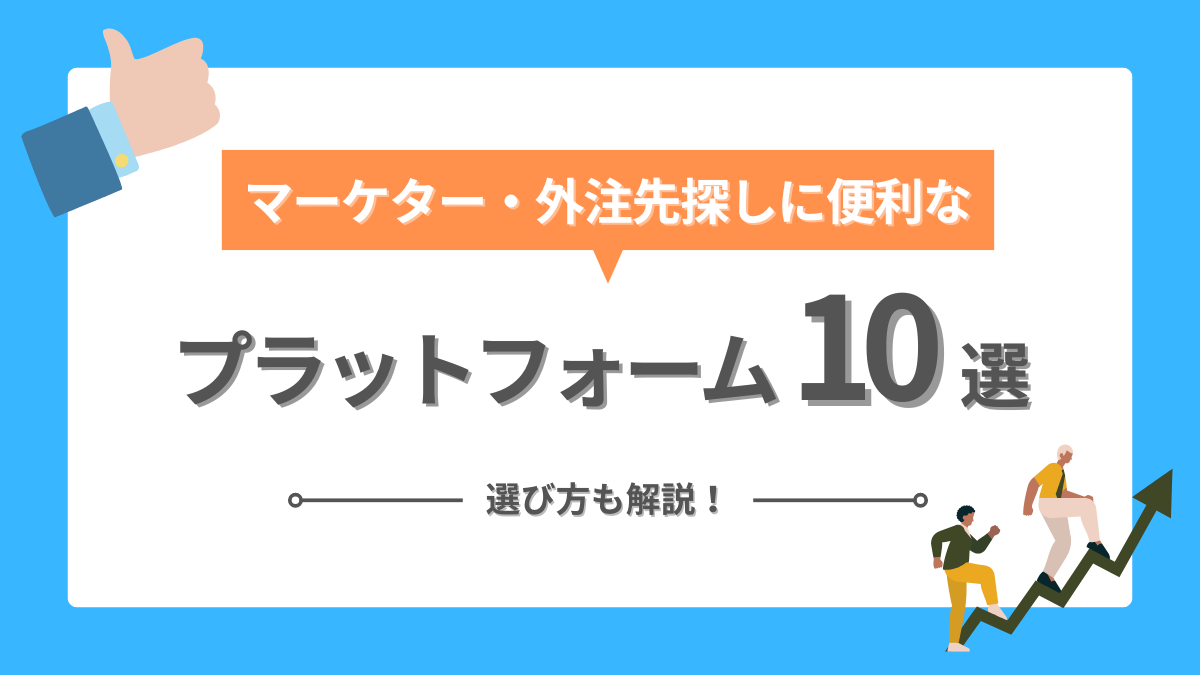 マーケター・外注先探しに便利な

プラットフォーム10選

選び方も解説！